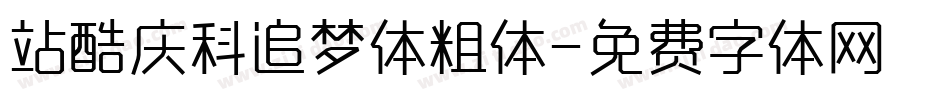 站酷庆科追梦体粗体-免费字体网